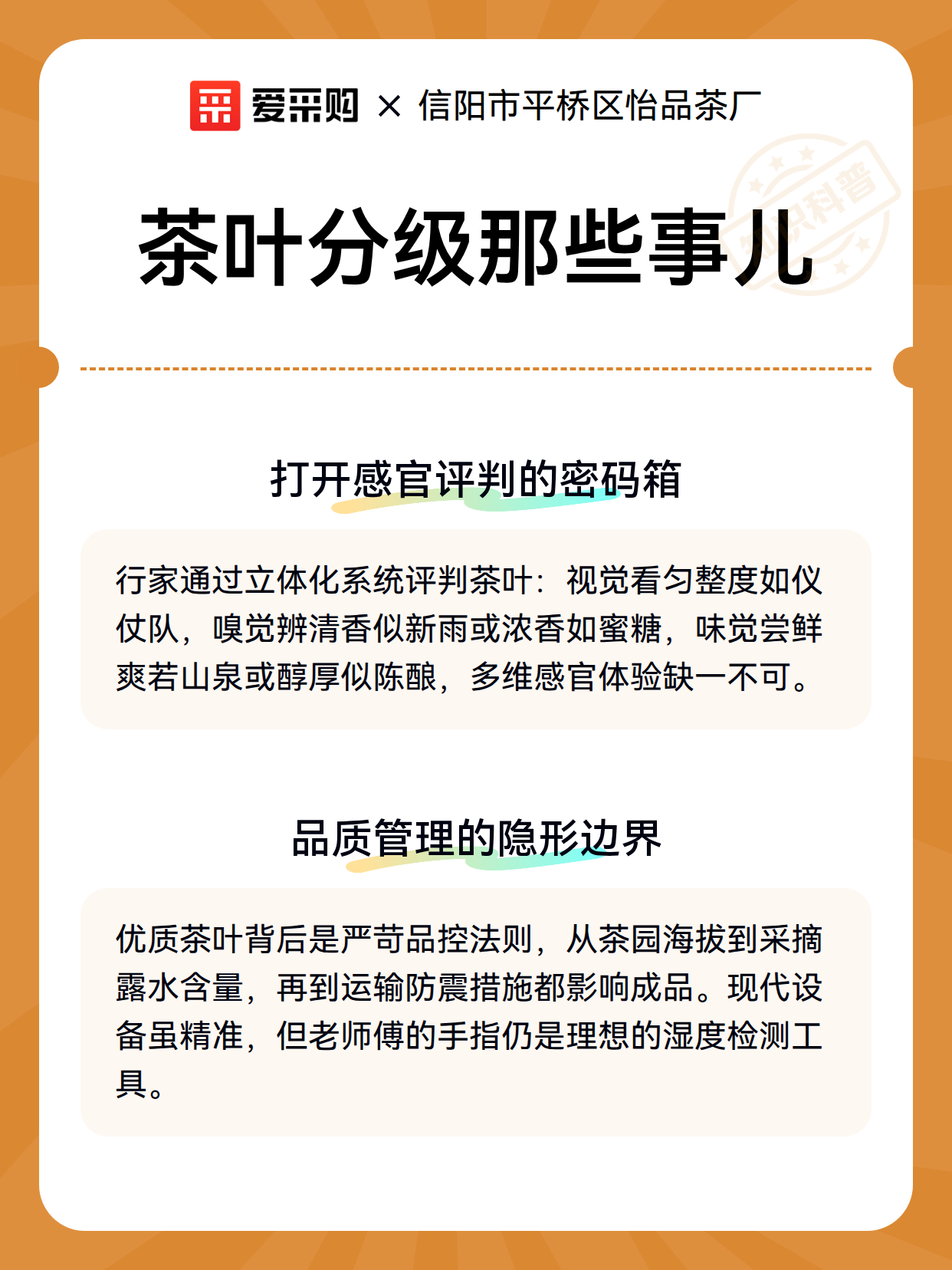 爱采购 × 信阳市平桥区怡品茶厂

知识科普

茶叶分级那些事儿

打开感官评判的密码箱

行家通过立体化系统评判茶叶：视觉看匀整度如仪仗队，嗅觉辨清香似新雨或浓香如蜜糖，味觉尝鲜爽若山泉或醇厚似陈酿，多维感官体验缺一不可。

品质管理的隐形边界

优质茶叶背后是严苛品控法则，从茶园海拔到采摘露水含量，再到运输防震措施都影响成品。现代设备虽精准，但老师傅的手指仍是理想的湿度检测工具。